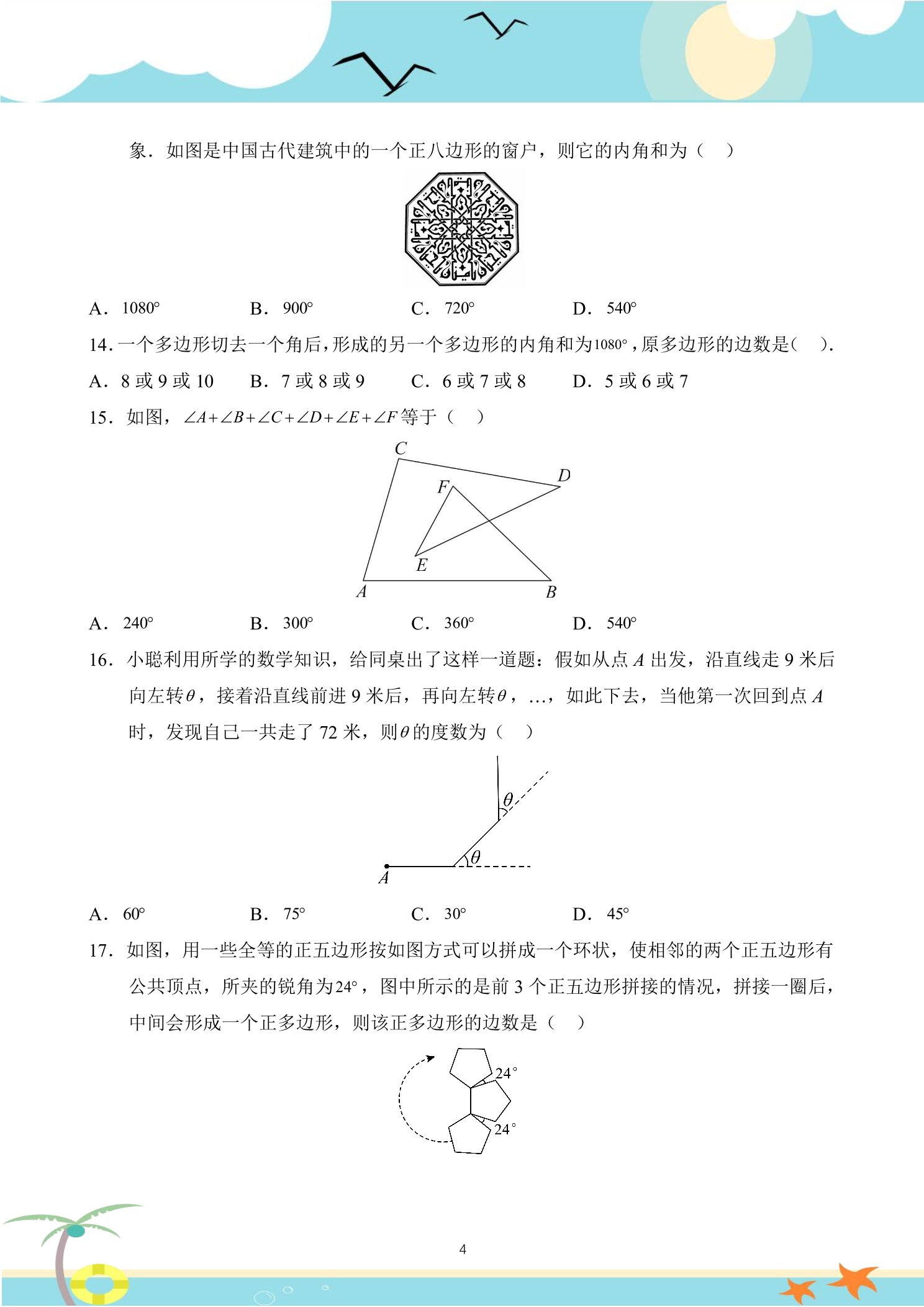 象．如图是中国古代建筑中的一个正八边形的窗户，则它的内角和为（　）

A．1080°　B．900°　C．720°　D．540°

14.一个多边形切去一个角后，形成的另一个多边形的内角和为1080°，原多边形的边数是（　）.

A．8或9或10　B．7或8或9　C．6或7或8　D．5或6或7

15．如图，$\angle A+\angle B+\angle C+\angle D+\angle E+\angle F$等于（　）

C
D
F
E
A
B

A．240°　B．300°　C．360°　D．540°

16．小聪利用所学的数学知识，给同桌出了这样一道题：假如从点A出发，沿直线走9米后向左转$\theta$，接着沿直线前进9米后，再向左转$\theta$，…，如此下去，当他第一次回到点A时，发现自己一共走了72米，则$\theta$的度数为（　）

$\theta$
$\theta$
A

A．60°　B．75°　C．30°　D．45°

17．如图，用一些全等的正五边形按如图方式可以拼成一个环状，使相邻的两个正五边形有公共顶点，所夹的锐角为24°，图中所示的是前3个正五边形拼接的情况，拼接一圈后，中间会形成一个正多边形，则该正多边形的边数是（　）

24°
24°

4